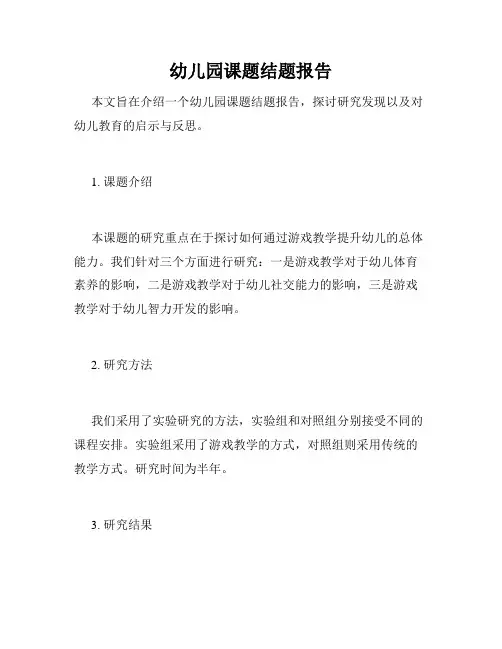 幼儿园课题结题报告

本文旨在介绍一个幼儿园课题结题报告，探讨研究发现以及对幼儿教育的启示与反思。

1. 课题介绍

本课题的研究重点在于探讨如何通过游戏教学提升幼儿的总体能力。我们针对三个方面进行研究：一是游戏教学对于幼儿体育素养的影响，二是游戏教学对于幼儿社交能力的影响，三是游戏教学对于幼儿智力开发的影响。

2. 研究方法

我们采用了实验研究的方法，实验组和对照组分别接受不同的课程安排。实验组采用了游戏教学的方式，对照组则采用传统的教学方式。研究时间为半年。

3. 研究结果